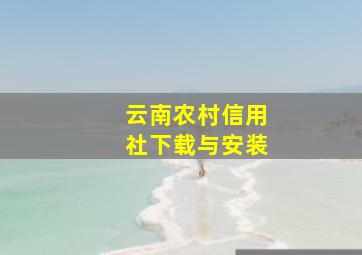 云南农村信用社下载与安装